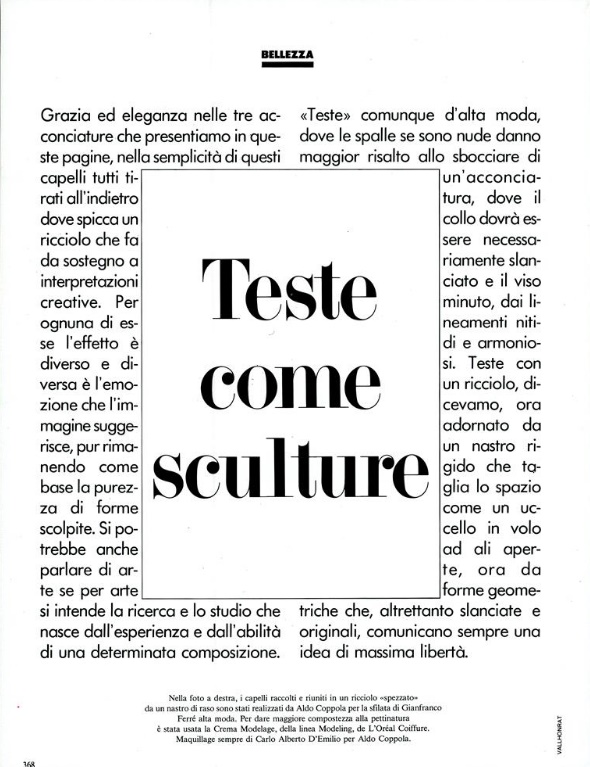 BELLEZZA

Teste come sculture

Grazia ed eleganza nelle tre acconciature che presentiamo in queste pagine, nella semplicità di questi capelli tutti tirati all'indietro dove spicca un ricciolo che fa da sostegno a interpretazioni creative. Per ognuna di esse l'effetto è diverso e diversa è l'emozione che l'immagine suggerisce, pur rimanendo come base la purezza di forme scolpite. Si potrebbe anche parlare di arte se per arte si intende la ricerca e lo studio che nasce dall'esperienza e dall'abilità di una determinata composizione.

«Teste» comunque d'alta moda, dove le spalle se sono nude danno maggior risalto allo sbocciare di un'acconciatura, dove il collo dovrà essere necessariamente slanciato e il viso minuto, dai lineamenti nitidi e armoniosi. Teste con un ricciolo, dicevamo, ora adornato da un nastro rigido che taglia lo spazio come un uccello in volo ad ali aperte, ora da forme geometriche che, altrettanto slanciate e originali, comunicano sempre una idea di massima libertà.

Nella foto a destra, i capelli raccolti e riuniti in un ricciolo «spezzato» da un nastro di raso sono stati realizzati da Aldo Coppola per la sfilata di Gianfranco Ferré alta moda. Per dare maggiore compostezza alla pettinatura è stata usata la Crema Modelage, della linea Modeling, de L'Oréal Coiffure. Maquillage sempre di Carlo Alberto D'Emilio per Aldo Coppola.

VALLHONRAT

168